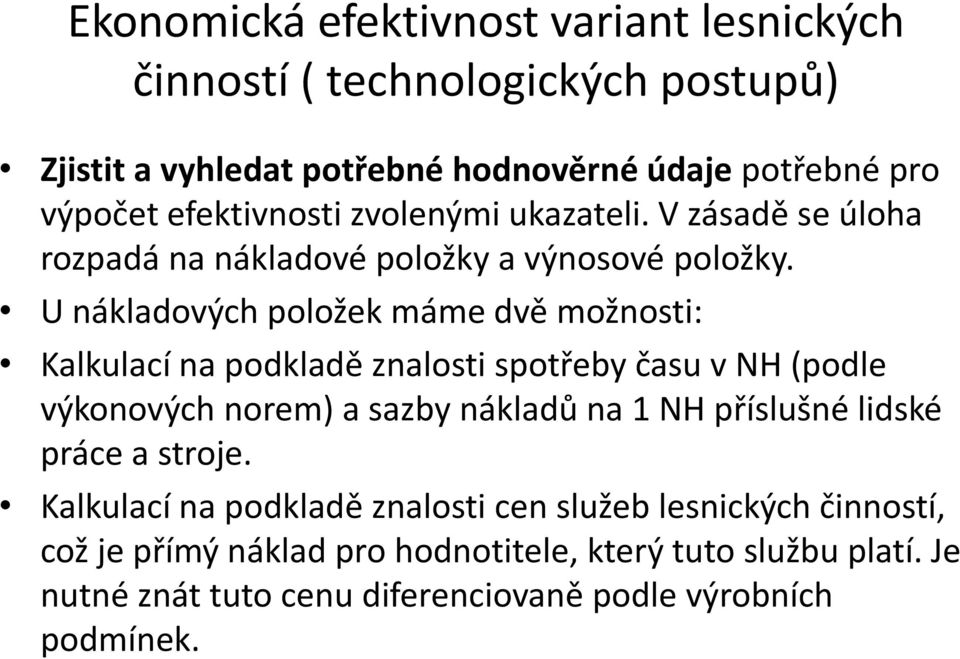 Ekonomická efektivnost variant lesnických činností ( technologických postupů)

• Zjistit a vyhledat potřebné hodnověrné údaje potřebné pro výpočet efektivnosti zvolenými ukazateli. V zásadě se úloha rozpadá na nákladové položky a výnosové položky.

• U nákladových položek máme dvě možnosti:

• Kalkulací na podkladě znalosti spotřeby času v NH (podle výkonových norem) a sazby nákladů na 1 NH příslušné lidské práce a stroje.

• Kalkulací na podkladě znalosti cen služeb lesnických činností, což je přímý náklad pro hodnotitele, který tuto službu platí. Je nutné znát tuto cenu diferenciovaně podle výrobních podmínek.